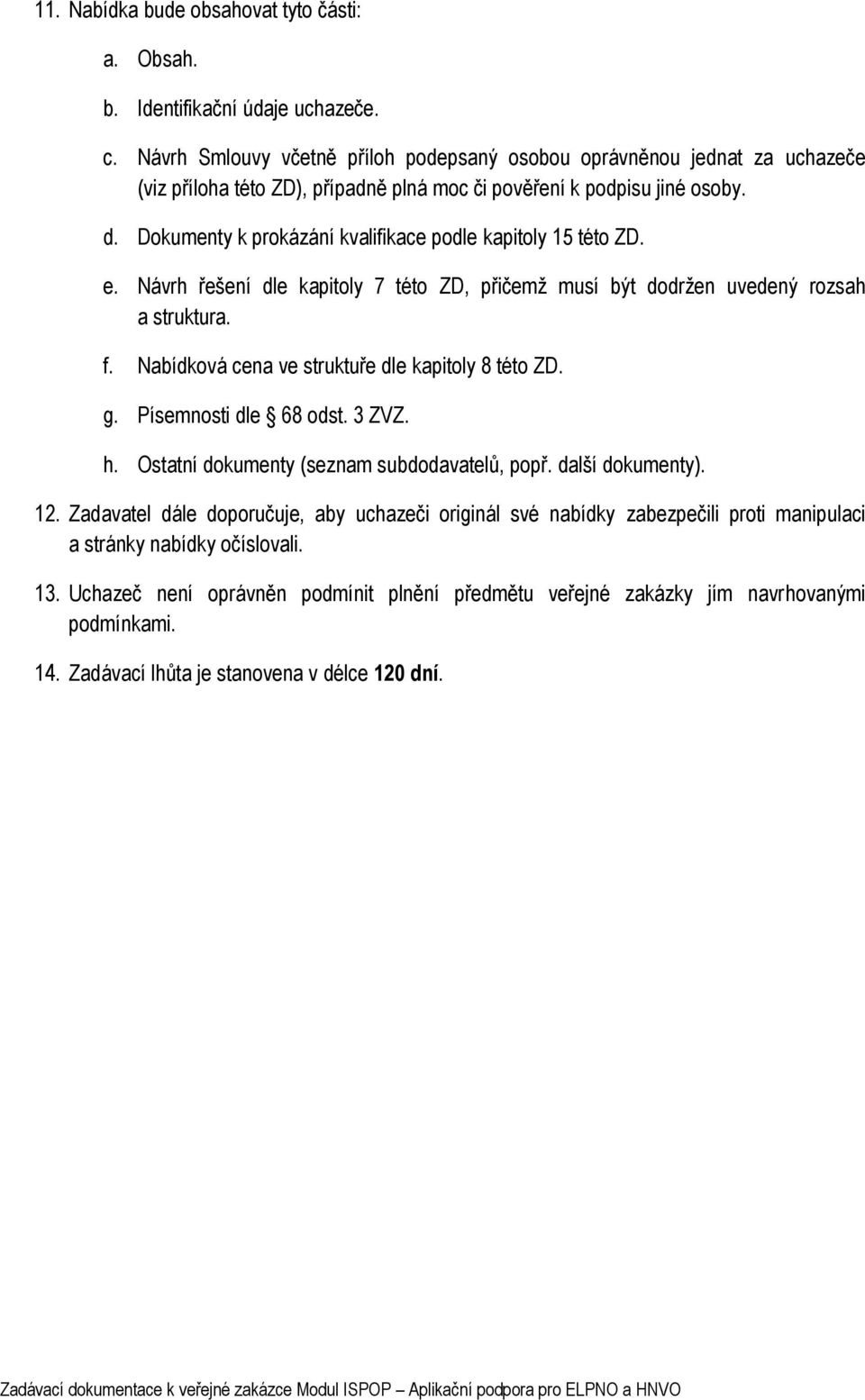 11. Nabídka bude obsahovat tyto části:

a. Obsah.

b. Identifikační údaje uchazeče.

c. Návrh Smlouvy včetně příloh podepsaný osobou oprávněnou jednat za uchazeče (viz příloha této ZD), případně plná moc či pověření k podpisu jiné osoby.

d. Dokumenty k prokázání kvalifikace podle kapitoly 15 této ZD.

e. Návrh řešení dle kapitoly 7 této ZD, přičemž musí být dodržen uvedený rozsah a struktura.

f. Nabídková cena ve struktuře dle kapitoly 8 této ZD.

g. Písemnosti dle § 68 odst. 3 ZVZ.

h. Ostatní dokumenty (seznam subdodavatelů, popř. další dokumenty).

12. Zadavatel dále doporučuje, aby uchazeči originál své nabídky zabezpečili proti manipulaci a stránky nabídky očíslovali.

13. Uchazeč není oprávněn podmínit plnění předmětu veřejné zakázky jím navrhovanými podmínkami.

14. Zadávací lhůta je stanovena v délce 120 dní.

Zadávací dokumentace k veřejné zakázce Modul ISPOP – Aplikační podpora pro ELPNO a HNVO